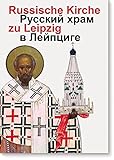 Russische Kirche
Русский храм
zu Leipzig
в Лейпциге